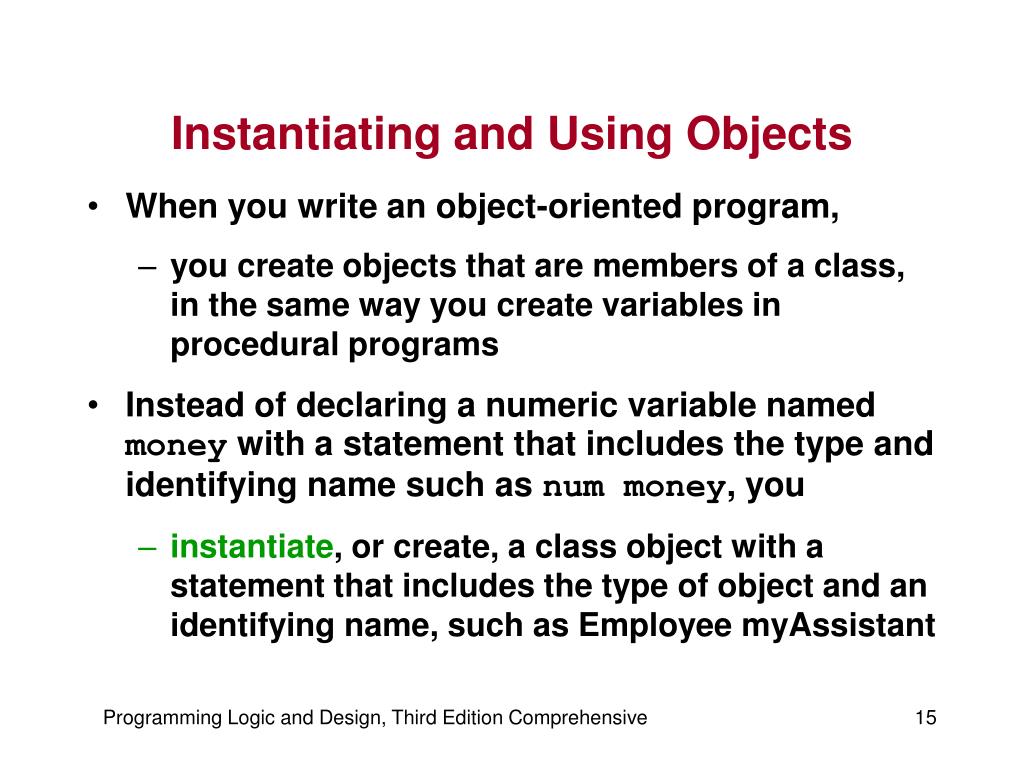 Instantiating and Using Objects

• When you write an object-oriented program,

– you create objects that are members of a class, in the same way you create variables in procedural programs

• Instead of declaring a numeric variable named money with a statement that includes the type and identifying name such as num money, you

– instantiate, or create, a class object with a statement that includes the type of object and an identifying name, such as Employee myAssistant

Programming Logic and Design, Third Edition Comprehensive

15